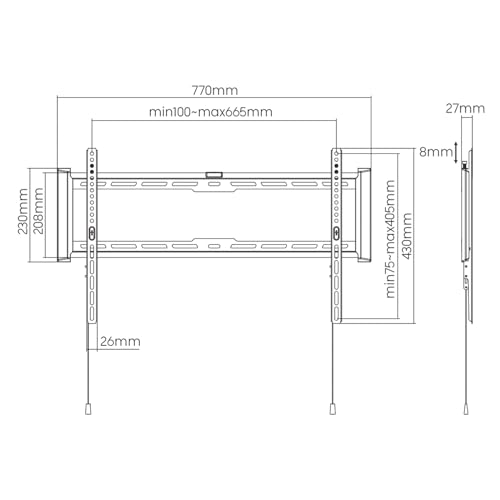 770mm
min100~max665mm
27mm
8mm
230mm
208mm
min75~max405mm
430mm
26mm